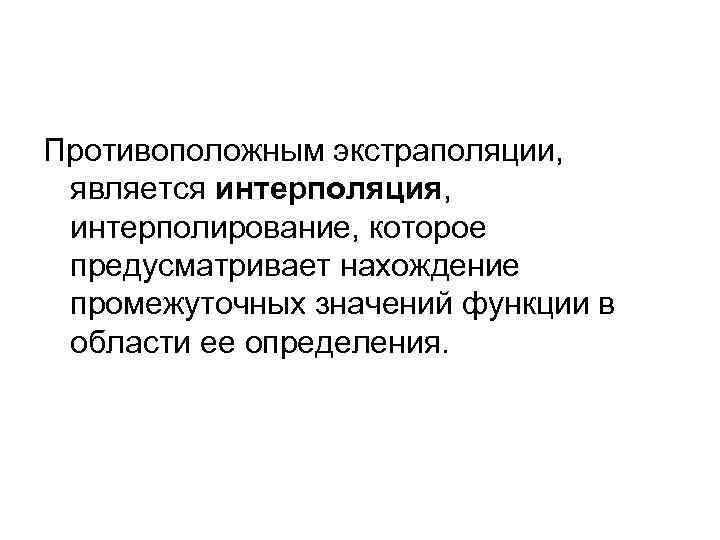 Противоположным экстраполяции, является интерполяция, интерполирование, которое предусматривает нахождение промежуточных значений функции в области ее определения.